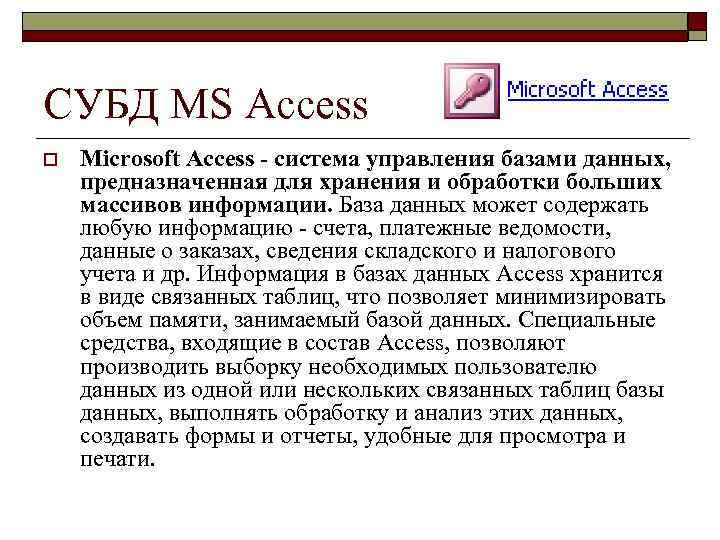 СУБД MS Access

Microsoft Access

Microsoft Access - система управления базами данных, предназначенная для хранения и обработки больших массивов информации. База данных может содержать любую информацию - счета, платежные ведомости, данные о заказах, сведения складского и налогового учета и др. Информация в базах данных Access хранится в виде связанных таблиц, что позволяет минимизировать объем памяти, занимаемый базой данных. Специальные средства, входящие в состав Access, позволяют производить выборку необходимых пользователю данных из одной или нескольких связанных таблиц базы данных, выполнять обработку и анализ этих данных, создавать формы и отчеты, удобные для просмотра и печати.